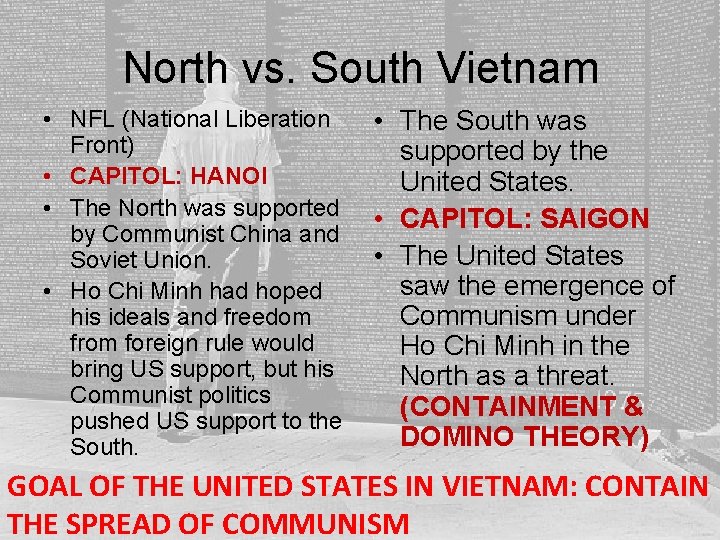 North vs. South Vietnam

• NFL (National Liberation Front)
• CAPITOL: HANOI
• The North was supported by Communist China and Soviet Union.
• Ho Chi Minh had hoped his ideals and freedom from foreign rule would bring US support, but his Communist politics pushed US support to the South.

• The South was supported by the United States.
• CAPITOL: SAIGON
• The United States saw the emergence of Communism under Ho Chi Minh in the North as a threat. (CONTAINMENT & DOMINO THEORY)

GOAL OF THE UNITED STATES IN VIETNAM: CONTAIN THE SPREAD OF COMMUNISM